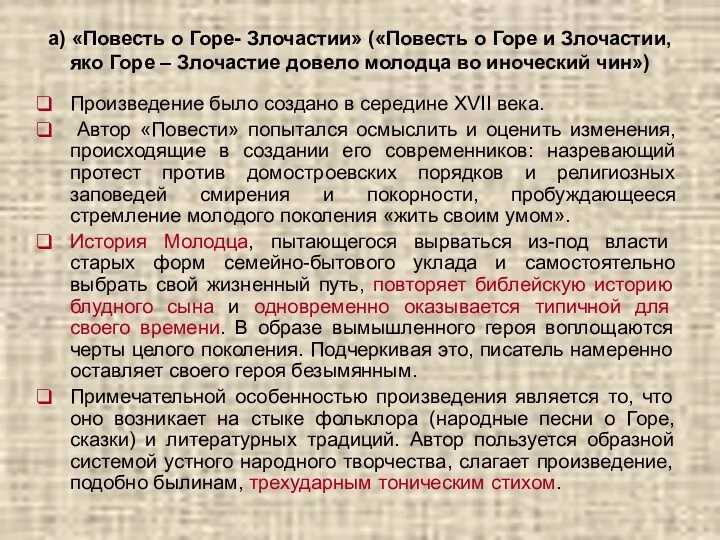 а) «Повесть о Горе- Злочастии» («Повесть о Горе и Злочастии, яко Горе – Злочастие довело молодца во иноческий чин»)

Произведение было создано в середине XVII века.

Автор «Повести» попытался осмыслить и оценить изменения, происходящие в создании его современников: назревающий протест против домостроевских порядков и религиозных заповедей смирения и покорности, пробуждающееся стремление молодого поколения «жить своим умом».

История Молодца, пытающегося вырваться из-под власти старых форм семейно-бытового уклада и самостоятельно выбрать свой жизненный путь, повторяет библейскую историю блудного сына и одновременно оказывается типичной для своего времени. В образе вымышленного героя воплощаются черты целого поколения. Подчеркивая это, писатель намеренно оставляет своего героя безымянным.

Примечательной особенностью произведения является то, что оно возникает на стыке фольклора (народные песни о Горе, сказки) и литературных традиций. Автор пользуется образной системой устного народного творчества, слагает произведение, подобно былинам, трехударным тоническим стихом.